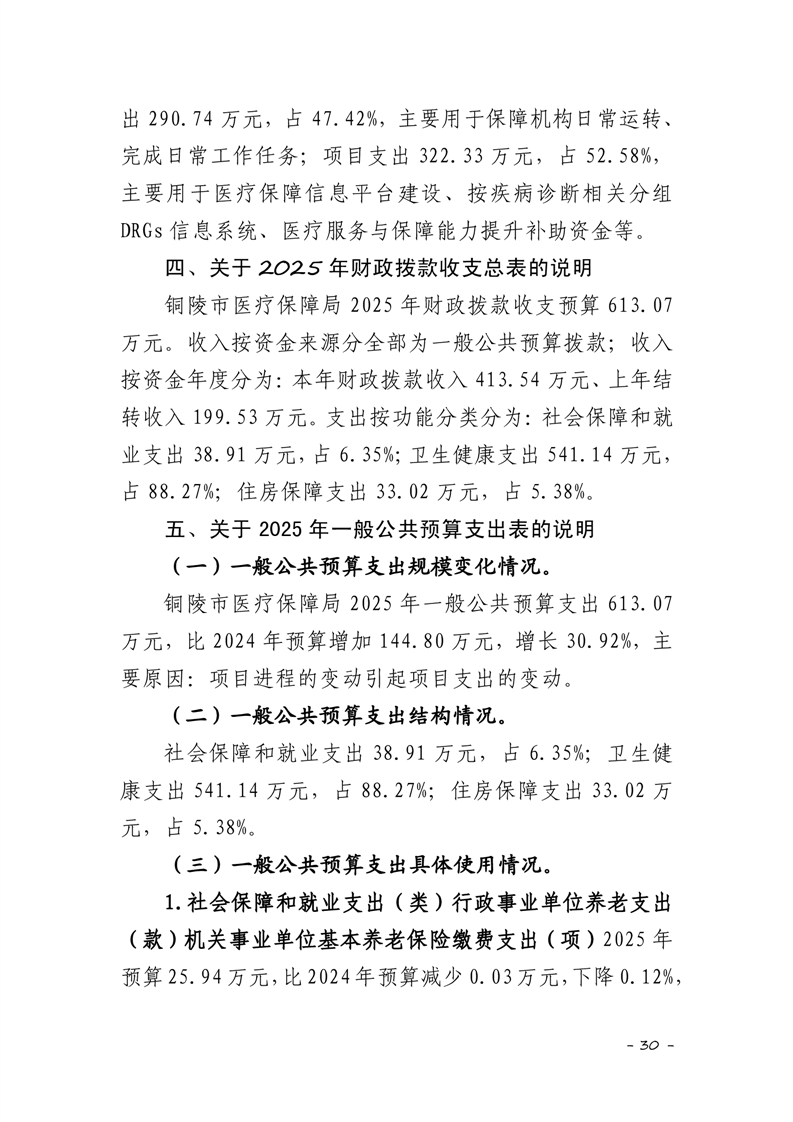 出 290.74 万元，占 47.42%，主要用于保障机构日常运转、完成日常工作任务；项目支出 322.33 万元，占 52.58%，主要用于医疗保障信息平台建设、按疾病诊断相关分组 DRGs 信息系统、医疗服务与保障能力提升补助资金等。

四、关于 2025 年财政拨款收支总表的说明

铜陵市医疗保障局 2025 年财政拨款收支预算 613.07 万元。收入按资金来源分全部为一般公共预算拨款；收入按资金年度分为：本年财政拨款收入 413.54 万元、上年结转收入 199.53 万元。支出按功能分类分为：社会保障和就业支出 38.91 万元，占 6.35%；卫生健康支出 541.14 万元，占 88.27%；住房保障支出 33.02 万元，占 5.38%。

五、关于 2025 年一般公共预算支出表的说明

（一）一般公共预算支出规模变化情况。

铜陵市医疗保障局 2025 年一般公共预算支出 613.07 万元，比 2024 年预算增加 144.80 万元，增长 30.92%，主要原因：项目进程的变动引起项目支出的变动。

（二）一般公共预算支出结构情况。

社会保障和就业支出 38.91 万元，占 6.35%；卫生健康支出 541.14 万元，占 88.27%；住房保障支出 33.02 万元，占 5.38%。

（三）一般公共预算支出具体使用情况。

1.社会保障和就业支出（类）行政事业单位养老支出（款）机关事业单位基本养老保险缴费支出（项）2025 年预算 25.94 万元，比 2024 年预算减少 0.03 万元，下降 0.12%，

- 30 -